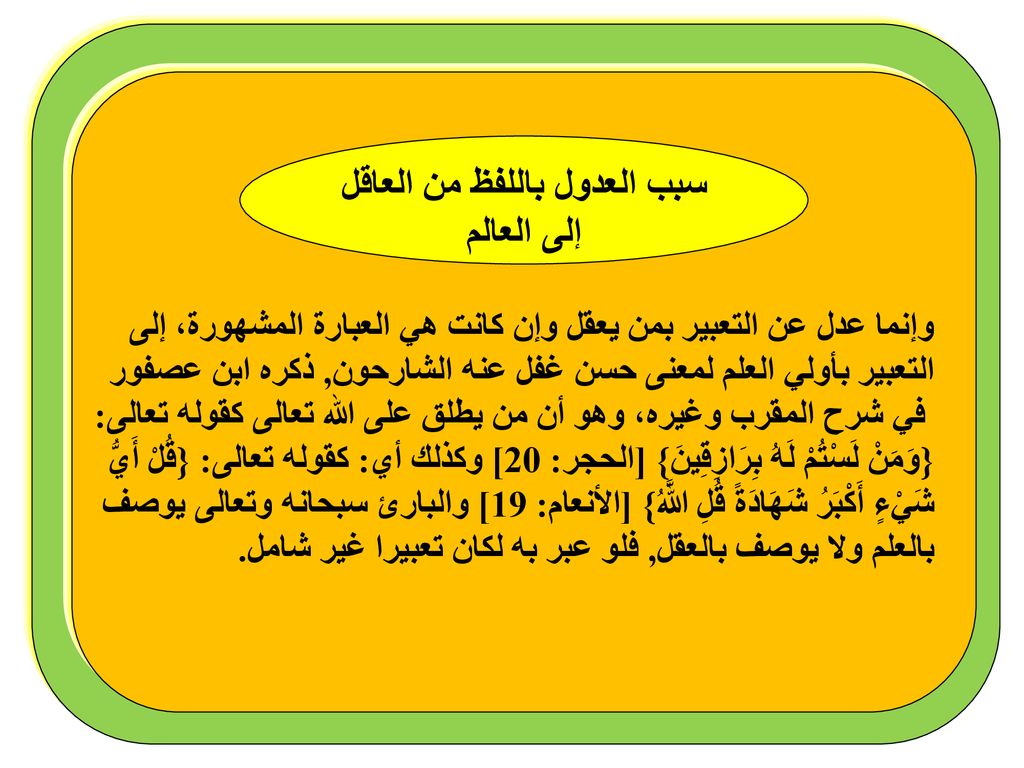 سبب العدول باللفظ من العاقل إلى العالم

وإنما عدل عن التعبير بمن يعقل وإن كانت هي العبارة المشهورة، إلى التعبير بأولي العلم لمعنى حسن غفل عنه الشارحون, ذكره ابن عصفور في شرح المقرب وغيره، وهو أن من يطلق على الله تعالى كقوله تعالى: {وَمَنْ لَسْتُمْ لَهُ بِرَازِقِينَ} [الحجر: 20] وكذلك أي: كقوله تعالى: {قُلْ أَيُّ شَيْءٍ أَكْبَرُ شَهَادَةً قُلِ اللَّهُ} [الأنعام: 19] والبارئ سبحانه وتعالى يوصف بالعلم ولا يوصف بالعقل, فلو عبر به لكان تعبيرا غير شامل.